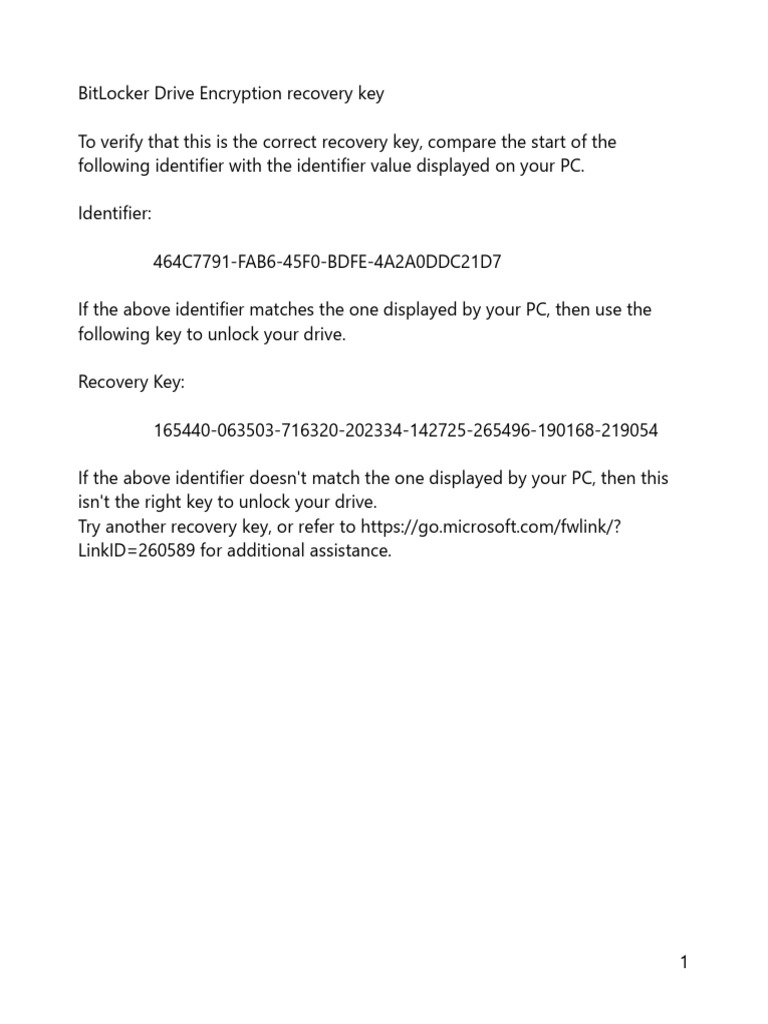 BitLocker Drive Encryption recovery key

To verify that this is the correct recovery key, compare the start of the following identifier with the identifier value displayed on your PC.

Identifier:

464C7791-FAB6-45F0-BDFE-4A2A0DDC21D7

If the above identifier matches the one displayed by your PC, then use the following key to unlock your drive.

Recovery Key:

165440-063503-716320-202334-142725-265496-190168-219054

If the above identifier doesn't match the one displayed by your PC, then this isn't the right key to unlock your drive.
Try another recovery key, or refer to https://go.microsoft.com/fwlink/?LinkID=260589 for additional assistance.

1